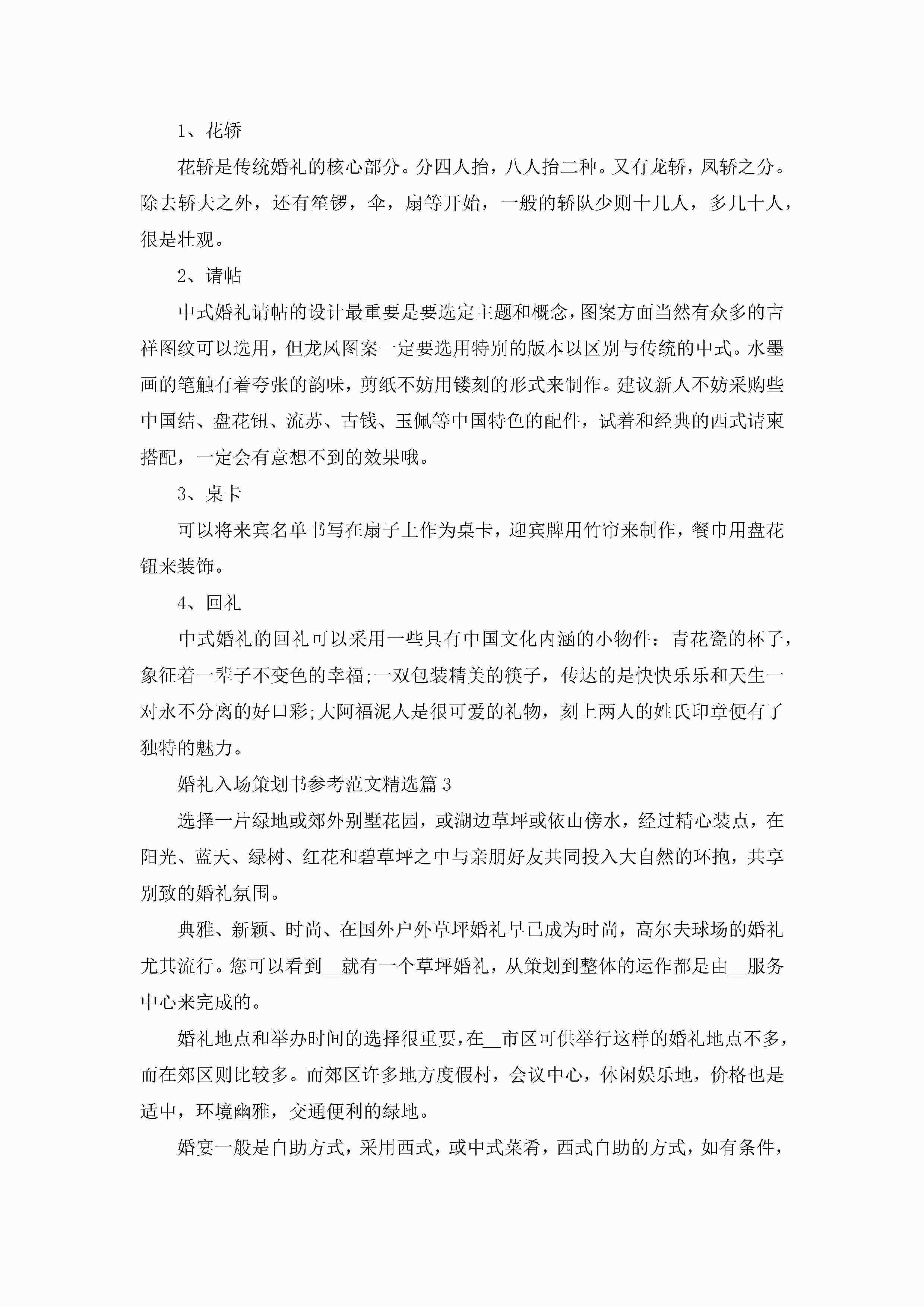 1、花轿

花轿是传统婚礼的核心部分。分四人抬，八人抬二种。又有龙轿，凤轿之分。除去轿夫之外，还有笙锣，伞，扇等开始，一般的轿队少则十几人，多几十人，很是壮观。

2、请帖

中式婚礼请帖的设计最重要是要选定主题和概念，图案方面当然有众多的吉祥图纹可以选用，但龙凤图案一定要选用特别的版本以区别与传统的中式。水墨画的笔触有着夸张的韵味，剪纸不妨用镂刻的形式来制作。建议新人不妨采购些中国结、盘花钮、流苏、古钱、玉佩等中国特色的配件，试着和经典的西式请柬搭配，一定会有意想不到的效果哦。

3、桌卡

可以将来宾名单书写在扇子上作为桌卡，迎宾牌用竹帘来制作，餐巾用盘花钮来装饰。

4、回礼

中式婚礼的回礼可以采用一些具有中国文化内涵的小物件：青花瓷的杯子，象征着一辈子不变色的幸福;一双包装精美的筷子，传达的是快快乐乐和天生一对永不分离的好口彩;大阿福泥人是很可爱的礼物，刻上两人的姓氏印章便有了独特的魅力。

婚礼入场策划书参考范文精选篇3

选择一片绿地或郊外别墅花园，或湖边草坪或依山傍水，经过精心装点，在阳光、蓝天、绿树、红花和碧草坪之中与亲朋好友共同投入大自然的环抱，共享别致的婚礼氛围。

典雅、新颖、时尚、在国外户外草坪婚礼早已成为时尚，高尔夫球场的婚礼尤其流行。您可以看到__就有一个草坪婚礼，从策划到整体的运作都是由__服务中心来完成的。

婚礼地点和举办时间的选择很重要，在__市区可供举行这样的婚礼地点不多，而在郊区则比较多。而郊区许多地方度假村，会议中心，休闲娱乐地，价格也是适中，环境幽雅，交通便利的绿地。

婚宴一般是自助方式，采用西式，或中式菜肴，西式自助的方式，如有条件，